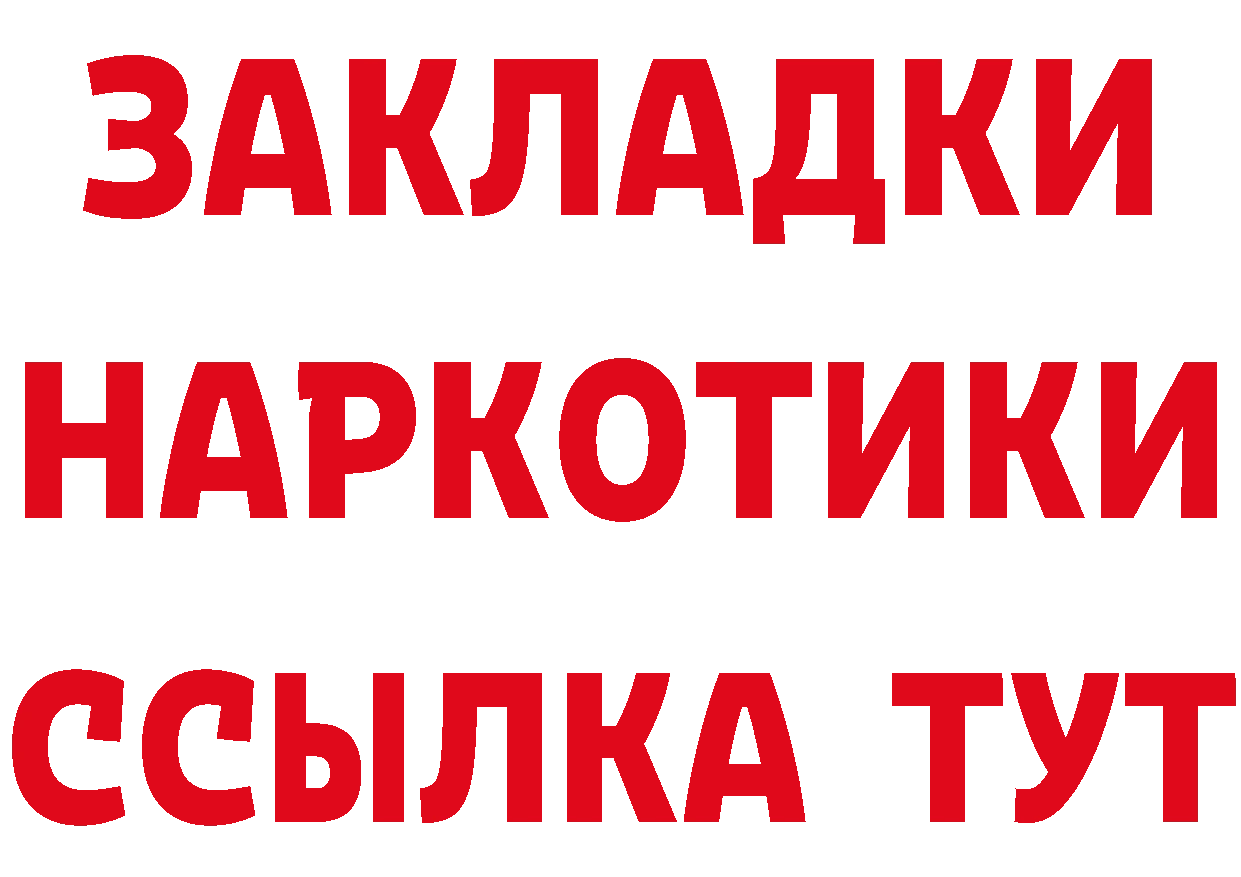 ЗАКЛАДКИ
НАРКОТИКИ
ССЫЛКА ТУТ